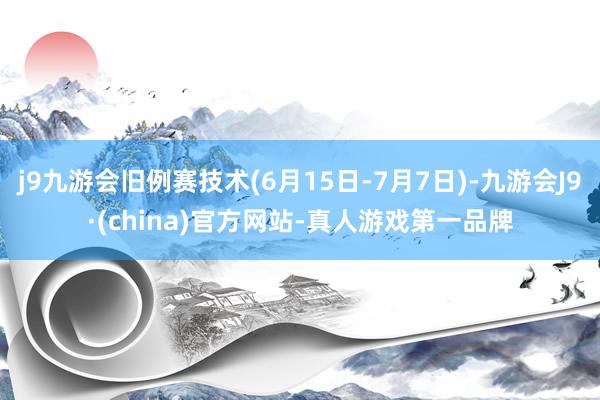 j9九游会旧例赛技术(6月15日-7月7日)-九游会J9·(china)官方网站-真人游戏第一品牌